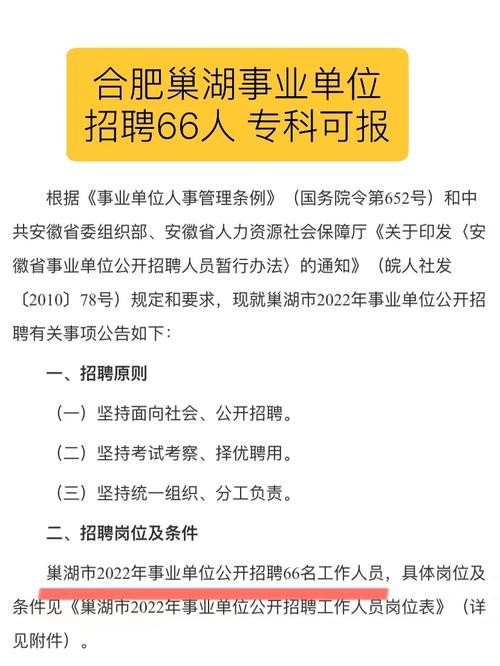 合肥巢湖事业单位
招聘66人 专科可报

根据《事业单位人事管理条例》（国务院令第652号）和中共安徽省委组织部、安徽省人力资源社会保障厅《关于印发〈安徽省事业单位公开招聘人员暂行办法〉的通知》（皖人社发〔2010〕78号）规定和要求，现就巢湖市2022年事业单位公开招聘有关事项公告如下：

一、招聘原则

（一）坚持面向社会、公开招聘。

（二）坚持考试考察、择优聘用。

（三）坚持统一组织、分工负责。

二、招聘岗位及条件

巢湖市2022年事业单位公开招聘66名工作人员，具体岗位及条件见《巢湖市2022年事业单位公开招聘工作人员岗位表》（详见附件）。